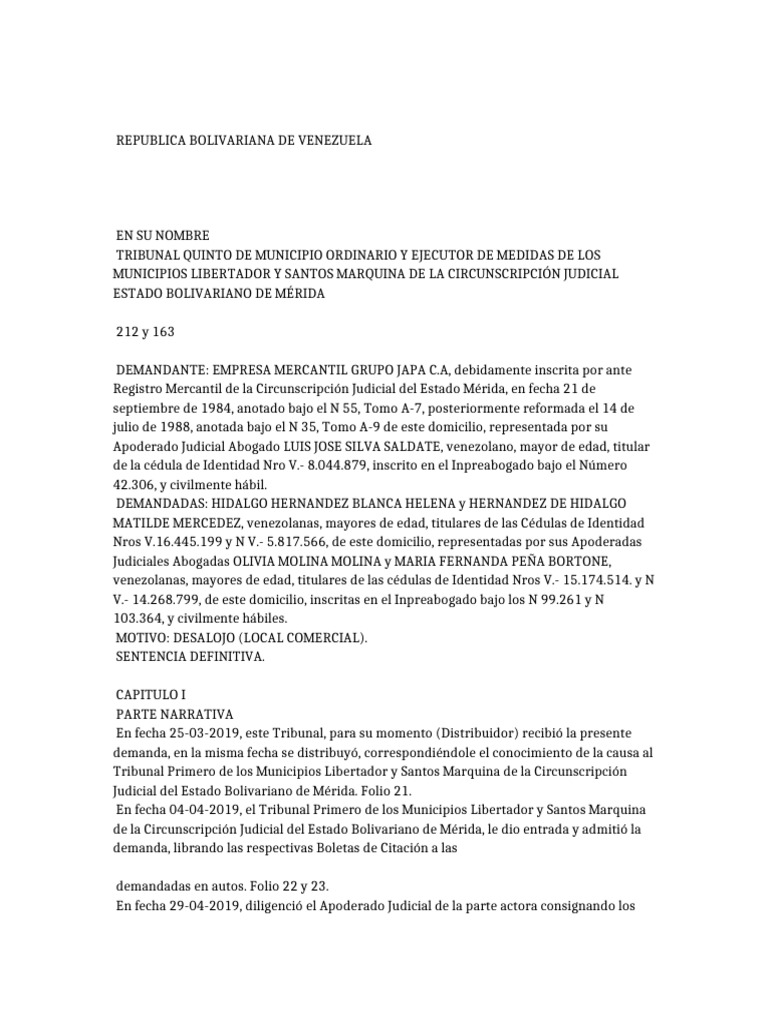 REPUBLICA BOLIVARIANA DE VENEZUELA

EN SU NOMBRE
TRIBUNAL QUINTO DE MUNICIPIO ORDINARIO Y EJECUTOR DE MEDIDAS DE LOS MUNICIPIOS LIBERTADOR Y SANTOS MARQUINA DE LA CIRCUNSCRIPCIÓN JUDICIAL ESTADO BOLIVARIANO DE MÉRIDA

212 y 163

DEMANDANTE: EMPRESA MERCANTIL GRUPO JAPA C.A, debidamente inscrita por ante Registro Mercantil de la Circunscripción Judicial del Estado Mérida, en fecha 21 de septiembre de 1984, anotado bajo el N 55, Tomo A-7, posteriormente reformada el 14 de julio de 1988, anotada bajo el N 35, Tomo A-9 de este domicilio, representada por su Apoderado Judicial Abogado LUIS JOSE SILVA SALDATE, venezolano, mayor de edad, titular de la cédula de Identidad Nro V.- 8.044.879, inscrito en el Inpreabogado bajo el Número 42.306, y civilmente hábil.
DEMANDADAS: HIDALGO HERNANDEZ BLANCA HELENA y HERNANDEZ DE HIDALGO MATILDE MERCEDEZ, venezolanas, mayores de edad, titulares de las Cédulas de Identidad Nros V.16.445.199 y N V.- 5.817.566, de este domicilio, representadas por sus Apoderadas Judiciales Abogadas OLIVIA MOLINA MOLINA y MARIA FERNANDA PEÑA BORTONE, venezolanas, mayores de edad, titulares de las cédulas de Identidad Nros V.- 15.174.514. y N V.- 14.268.799, de este domicilio, inscritas en el Inpreabogado bajo los N 99.261 y N 103.364, y civilmente hábiles.
MOTIVO: DESALOJO (LOCAL COMERCIAL).
SENTENCIA DEFINITIVA.

CAPITULO I
PARTE NARRATIVA
En fecha 25-03-2019, este Tribunal, para su momento (Distribuidor) recibió la presente demanda, en la misma fecha se distribuyó, correspondiéndole el conocimiento de la causa al Tribunal Primero de los Municipios Libertador y Santos Marquina de la Circunscripción Judicial del Estado Bolivariano de Mérida. Folio 21.
En fecha 04-04-2019, el Tribunal Primero de los Municipios Libertador y Santos Marquina de la Circunscripción Judicial del Estado Bolivariano de Mérida, le dio entrada y admitió la demanda, librando las respectivas Boletas de Citación a las

demandadas en autos. Folio 22 y 23.
En fecha 29-04-2019, diligenció el Apoderado Judicial de la parte actora consignando los